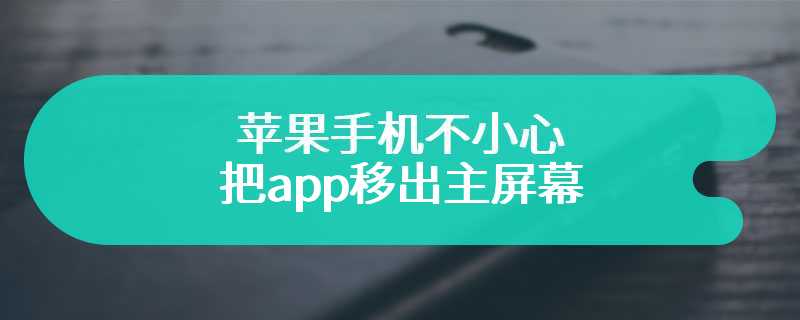 苹果手机不小心
把app移出主屏幕